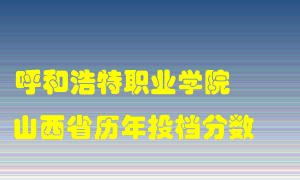 呼和浩特职业学院
山西省历年投档分数